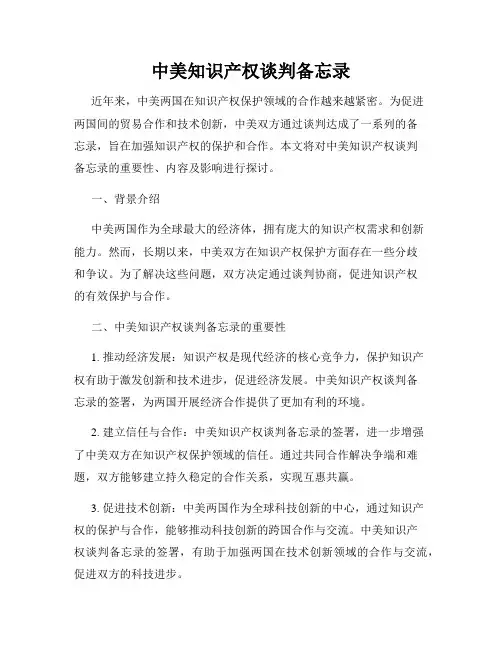 中美知识产权谈判备忘录

近年来，中美两国在知识产权保护领域的合作越来越紧密。为促进两国间的贸易合作和技术创新，中美双方通过谈判达成了一系列的备忘录，旨在加强知识产权的保护和合作。本文将对中美知识产权谈判备忘录的重要性、内容及影响进行探讨。

一、背景介绍

中美两国作为全球最大的经济体，拥有庞大的知识产权需求和创新能力。然而，长期以来，中美双方在知识产权保护方面存在一些分歧和争议。为了解决这些问题，双方决定通过谈判协商，促进知识产权的有效保护与合作。

二、中美知识产权谈判备忘录的重要性

1. 推动经济发展：知识产权是现代经济的核心竞争力，保护知识产权有助于激发创新和技术进步，促进经济发展。中美知识产权谈判备忘录的签署，为两国开展经济合作提供了更加有利的环境。

2. 建立信任与合作：中美知识产权谈判备忘录的签署，进一步增强了中美双方在知识产权保护领域的信任。通过共同合作解决争端和难题，双方能够建立持久稳定的合作关系，实现互惠共赢。

3. 促进技术创新：中美两国作为全球科技创新的中心，通过知识产权的保护与合作，能够推动科技创新的跨国合作与交流。中美知识产权谈判备忘录的签署，有助于加强两国在技术创新领域的合作与交流，促进双方的科技进步。